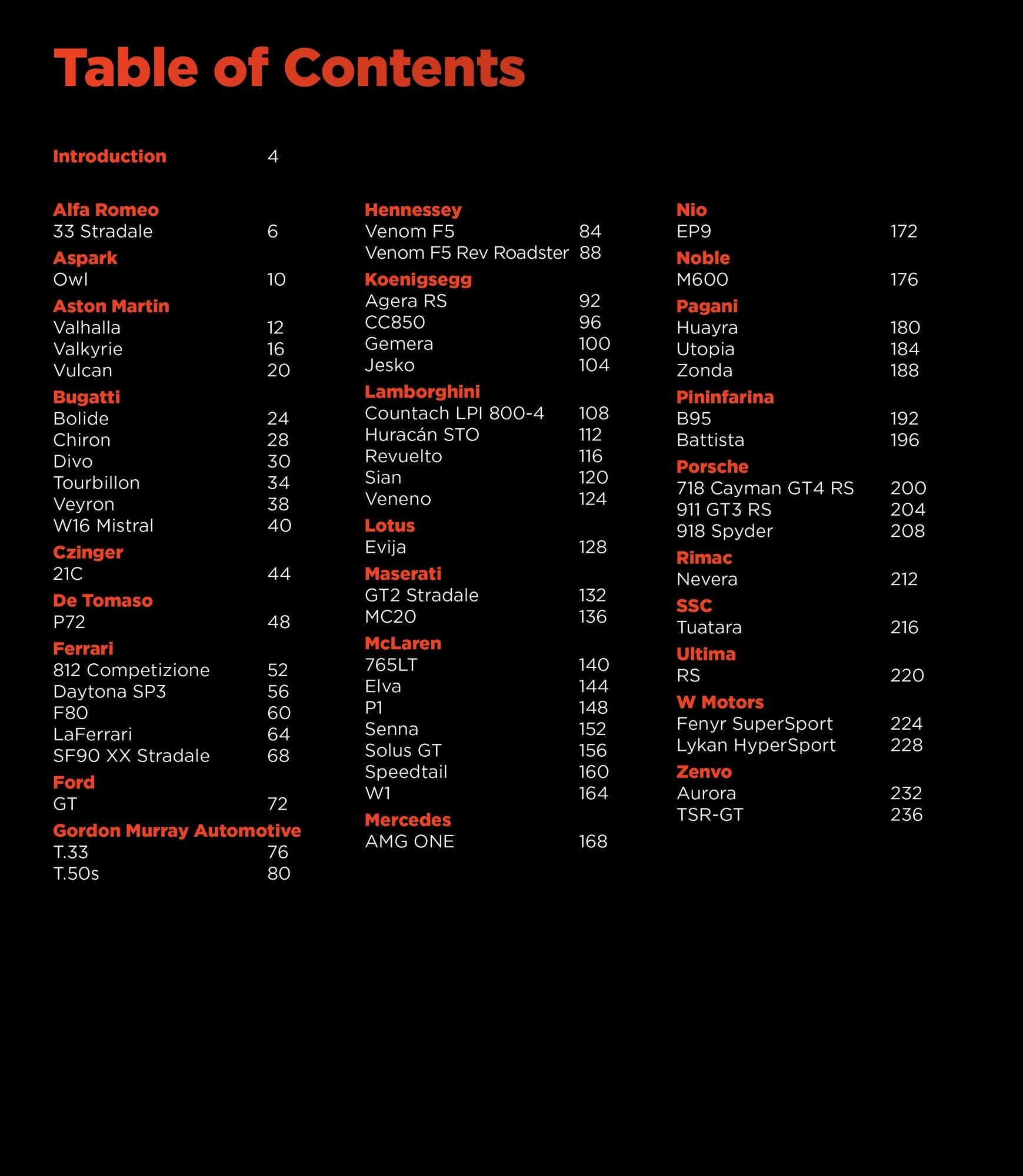 Table of Contents

Introduction 4

Alfa Romeo
33 Stradale 6
Aspark
Owl 10
Aston Martin
Valhalla 12
Valkyrie 16
Vulcan 20
Bugatti
Bolide 24
Chiron 28
Divo 30
Tourbillon 34
Veyron 38
W16 Mistral 40
Czinger
21C 44
De Tomaso
P72 48
Ferrari
812 Competizione 52
Daytona SP3 56
F80 60
LaFerrari 64
SF90 XX Stradale 68
Ford
GT 72
Gordon Murray Automotive
T.33 76
T.50s 80

Hennessey
Venom F5 84
Venom F5 Rev Roadster 88
Koenigsegg
Agera RS 92
CC850 96
Gemera 100
Jesko 104
Lamborghini
Countach LPI 800-4 108
Huracán STO 112
Revuelto 116
Sian 120
Veneno 124
Lotus
Evija 128
Maserati
GT2 Stradale 132
MC20 136
McLaren
765LT 140
Elva 144
P1 148
Senna 152
Solus GT 156
Speedtail 160
W1 164
Mercedes
AMG ONE 168

Nio
EP9 172
Noble
M600 176
Pagani
Huayra 180
Utopia 184
Zonda 188
Pininfarina
B95 192
Battista 196
Porsche
718 Cayman GT4 RS 200
911 GT3 RS 204
918 Spyder 208
Rimac
Nevera 212
SSC
Tuatara 216
Ultima
RS 220
W Motors
Fenyr SuperSport 224
Lykan HyperSport 228
Zenvo
Aurora 232
TSR-GT 236